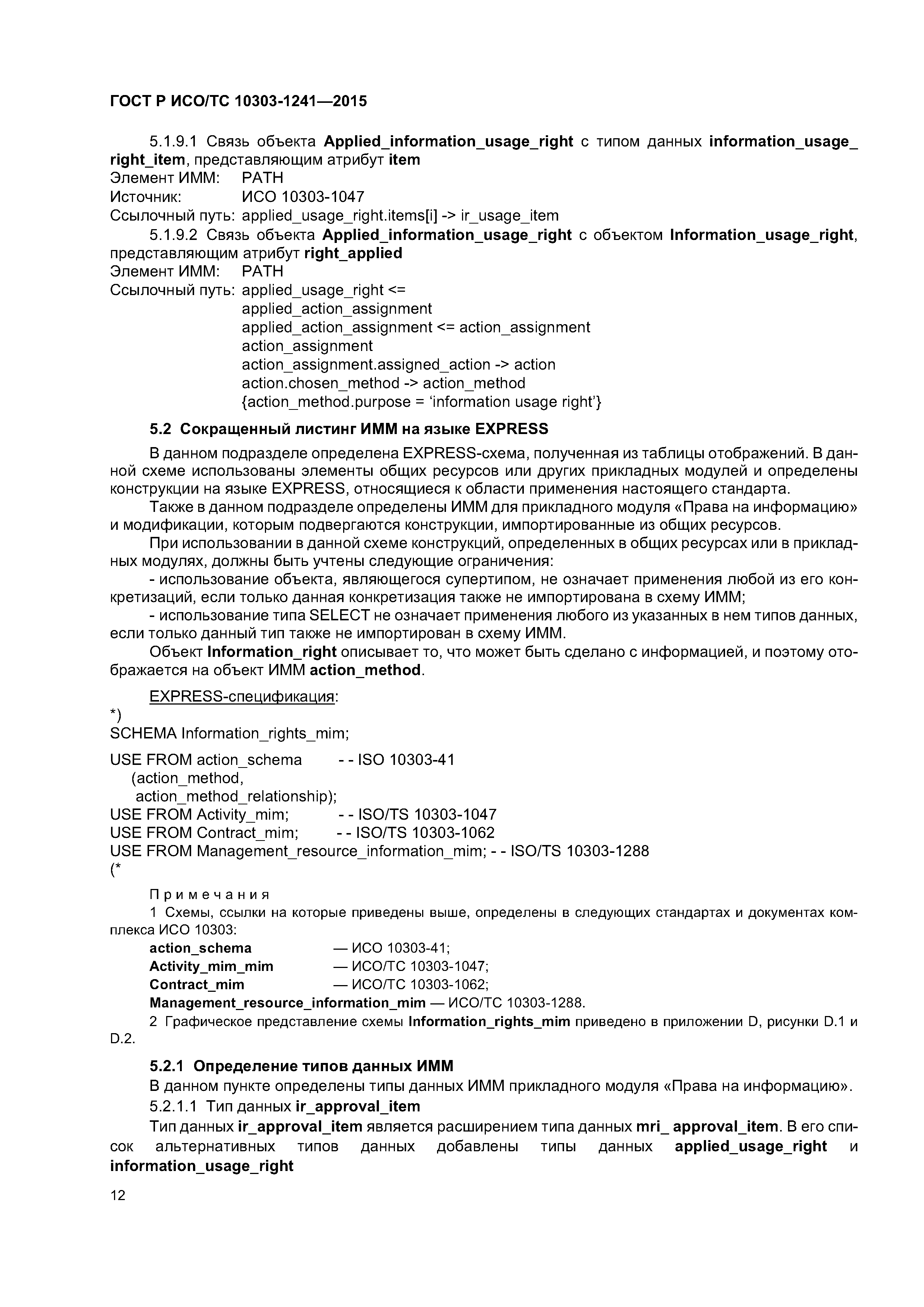 ГОСТ Р ИСО/ТС 10303-1241—2015

5.1.9.1 Связь объекта Applied_information_usage_right с типом данных information_usage_right_item, представляющим атрибут item
Элемент ИММ: PATH
Источник: ИСО 10303-1047
Ссылочный путь: applied_usage_right.items[i] -> ir_usage_item

5.1.9.2 Связь объекта Applied_information_usage_right с объектом Information_usage_right, представляющим атрибут right_applied
Элемент ИММ: PATH
Ссылочный путь: applied_usage_right <=
applied_action_assignment
applied_action_assignment <= action_assignment
action_assignment
action_assignment.assigned_action -> action
action.chosen_method -> action_method
{action_method.purpose = ‘information usage right’}

5.2 Сокращенный листинг ИММ на языке EXPRESS

В данном подразделе определена EXPRESS-схема, полученная из таблицы отображений. В данной схеме использованы элементы общих ресурсов или других прикладных модулей и определены конструкции на языке EXPRESS, относящиеся к области применения настоящего стандарта.

Также в данном подразделе определены ИММ для прикладного модуля «Права на информацию» и модификации, которым подвергаются конструкции, импортированные из общих ресурсов.

При использовании в данной схеме конструкций, определенных в общих ресурсах или в прикладных модулях, должны быть учтены следующие ограничения:

- использование объекта, являющегося супертипом, не означает применения любой из его конкретизаций, если только данная конкретизация также не импортирована в схему ИММ;

- использование типа SELECT не означает применения любого из указанных в нем типов данных, если только данный тип также не импортирован в схему ИММ.

Объект Information_right описывает то, что может быть сделано с информацией, и поэтому отображается на объект ИММ action_method.

EXPRESS-спецификация:
*)
SCHEMA Information_rights_mim;

USE FROM action_schema - - ISO 10303-41
(action_method,
action_method_relationship);
USE FROM Activity_mim; - - ISO/TS 10303-1047
USE FROM Contract_mim; - - ISO/TS 10303-1062
USE FROM Management_resource_information_mim; - - ISO/TS 10303-1288
(*

Примечания

1 Схемы, ссылки на которые приведены выше, определены в следующих стандартах и документах комплекса ИСО 10303:
action_schema — ИСО 10303-41;
Activity_mim_mim — ИСО/ТС 10303-1047;
Contract_mim — ИСО/ТС 10303-1062;
Management_resource_information_mim — ИСО/ТС 10303-1288.

2 Графическое представление схемы Information_rights_mim приведено в приложении D, рисунки D.1 и D.2.

5.2.1 Определение типов данных ИММ

В данном пункте определены типы данных ИММ прикладного модуля «Права на информацию».

5.2.1.1 Тип данных ir_approval_item

Тип данных ir_approval_item является расширением типа данных mri_ approval_item. В его список альтернативных типов данных добавлены типы данных applied_usage_right и information_usage_right

12